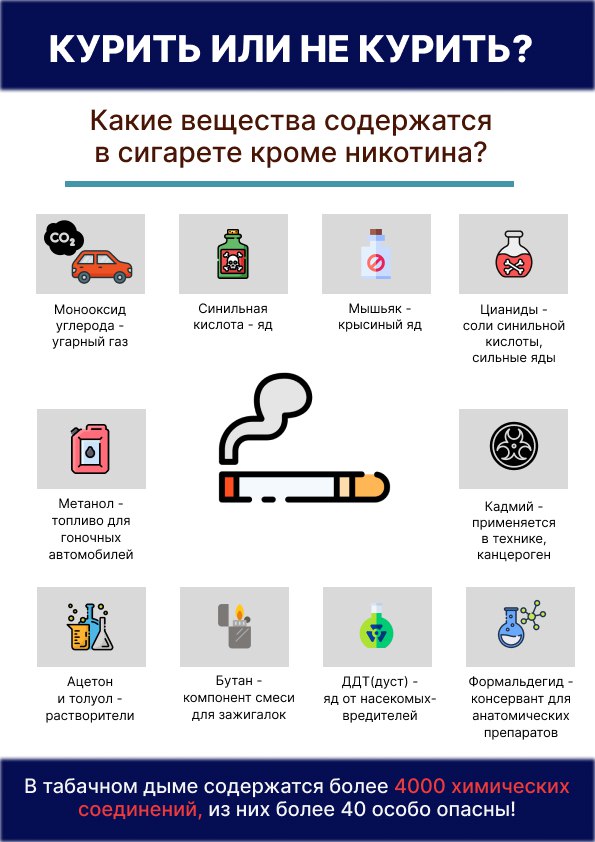 КУРИТЬ ИЛИ НЕ КУРИТЬ?

Какие вещества содержатся в сигарете кроме никотина?

$CO_2$

Монооксид углерода - угарный газ

Синильная кислота - яд

Мышьяк - крысиный яд

Цианиды - соли синильной кислоты, сильные яды

Метанол - топливо для гоночных автомобилей

Кадмий - применяется в технике, канцероген

Ацетон и толуол - растворители

Бутан - компонент смеси для зажигалок

ДДТ(дуст) - яд от насекомых-вредителей

Формальдегид - консервант для анатомических препаратов

В табачном дыме содержатся более 4000 химических соединений, из них более 40 особо опасны!